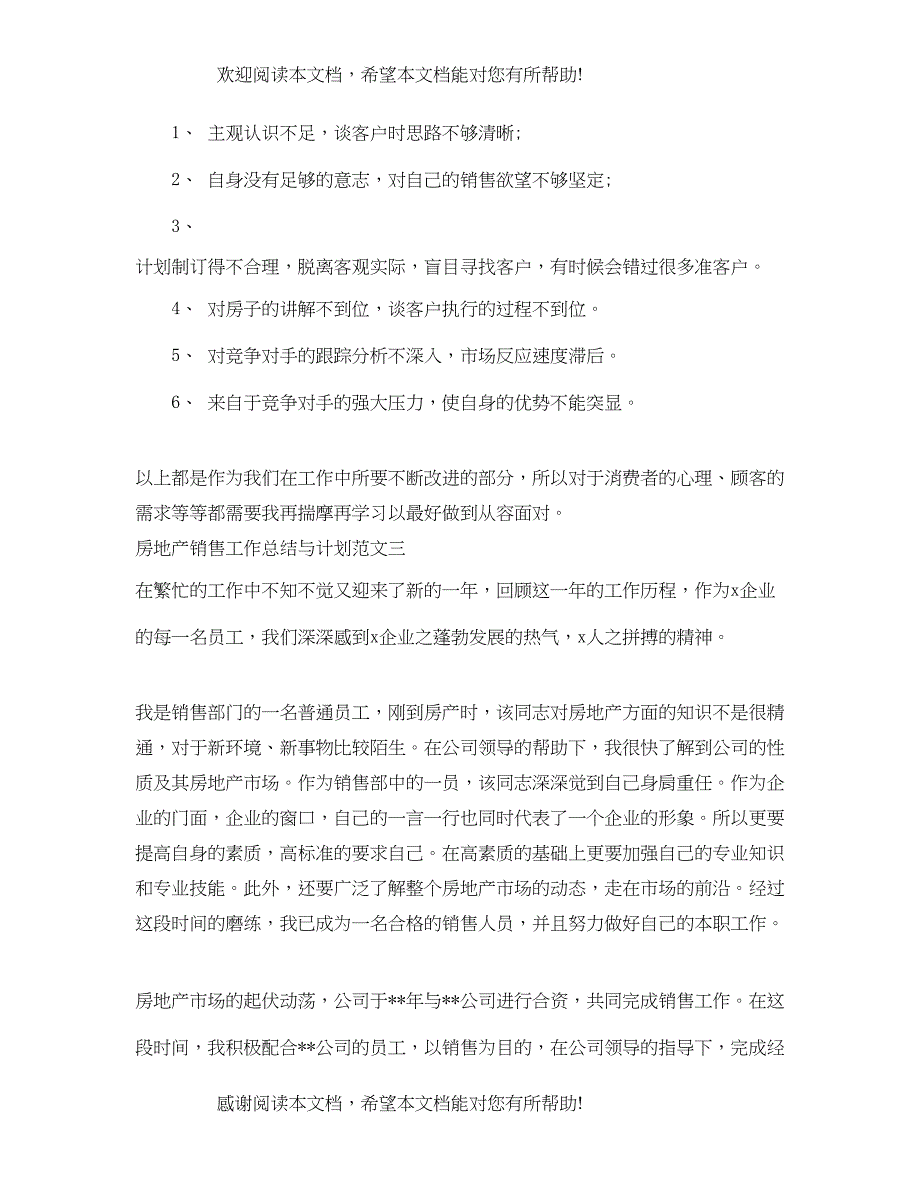 欢迎阅读本文档，希望本文档能对您有所帮助!

1、 主观认识不足，谈客户时思路不够清晰；

2、 自身没有足够的意志，对自己的销售欲望不够坚定；

3、

计划制订得不合理，脱离客观实际，盲目寻找客户，有时候会错过很多准客户。

4、 对房子的讲解不到位，谈客户执行的过程不到位。

5、 对竞争对手的跟踪分析不深入，市场反应速度滞后。

6、 来自于竞争对手的强大压力，使自身的优势不能突显。

以上都是作为我们在工作中所要不断改进的部分，所以对于消费者的心理、顾客的需求等等都需要我再揣摩再学习以最好做到从容面对。
房地产销售工作总结与计划范文三
在繁忙的工作中不知不觉又迎来了新的一年，回顾这一年的工作历程，作为x企业的每一名员工，我们深深感到x企业之蓬勃发展的热气，x人之拼搏的精神。

我是销售部门的一名普通员工，刚到房产时，该同志对房地产方面的知识不是很精通，对于新环境、新事物比较陌生。在公司领导的帮助下，我很快了解到公司的性质及其房地产市场。作为销售部中的一员，该同志深深觉到自己身肩重任。作为企业的门面，企业的窗口，自己的一言一行也同时代表了一个企业的形象。所以更要提高自身的素质，高标准的要求自己。在高素质的基础上更要加强自己的专业知识和专业技能。此外，还要广泛了解整个房地产市场的动态，走在市场的前沿。经过这段时间的磨练，我已成为一名合格的销售人员，并且努力做好自己的本职工作。

房地产市场的起伏动荡，公司于**年与**公司进行合资，共同完成销售工作。在这段时间，我积极配合**公司的员工，以销售为目的，在公司领导的指导下，完成经

感谢阅读本文档，希望本文档能对您有所帮助!